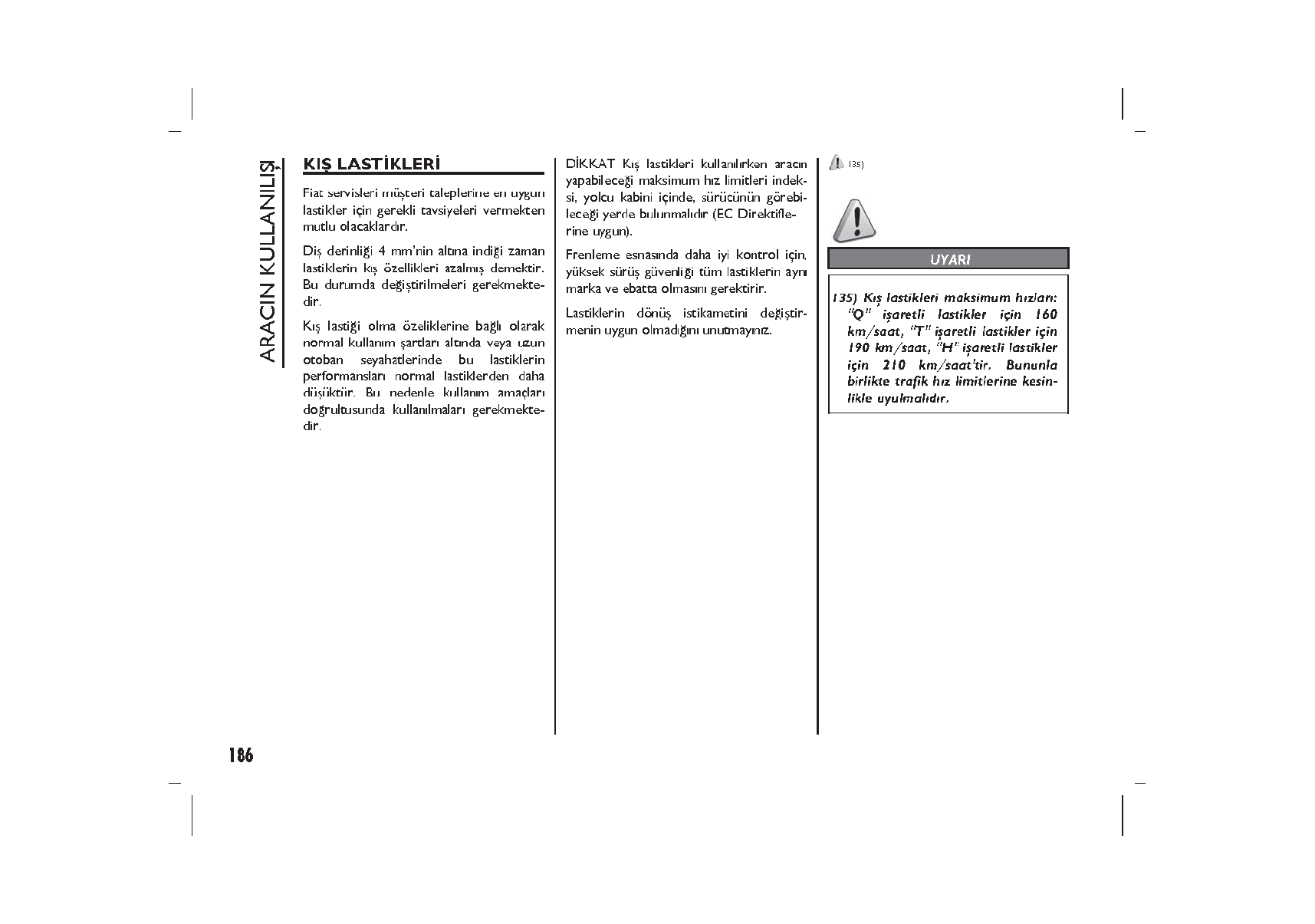 ARACIN KULLANILIŞI

KIŞ LASTİKLERİ

Fiat servisleri müşteri taleplerine en uygun lastikler için gerekli tavsiyeleri vermekten mutlu olacaklardır.

Diş derinliği 4 mm'nin altına indiği zaman lastiklerin kış özellikleri azalmış demektir. Bu durumda değiştirilmeleri gerekmektedir.

Kış lastiği olma özeliklerine bağlı olarak normal kullanım şartları altında veya uzun otoban seyahatlerinde bu lastiklerin performansları normal lastiklerden daha düşüktür. Bu nedenle kullanım amaçları doğrultusunda kullanılmaları gerekmektedir.

DİKKAT Kış lastikleri kullanılırken aracın yapabileceği maksimum hız limitleri indeksi, yolcu kabini içinde, sürücünün görebileceği yerde bulunmalıdır (EC Direktiflerine uygun).

Frenleme esnasında daha iyi kontrol için, yüksek sürüş güvenliği tüm lastiklerin aynı marka ve ebatta olmasını gerektirir.

Lastiklerin dönüş istikametini değiştirmenin uygun olmadığını unutmayınız.

135)

UYARI

135) Kış lastikleri maksimum hızları: "Q" işaretli lastikler için 160 km/saat, "T" işaretli lastikler için 190 km/saat, "H" işaretli lastikler için 210 km/saat'tir. Bununla birlikte trafik hız limitlerine kesinlikle uyulmalıdır.

186